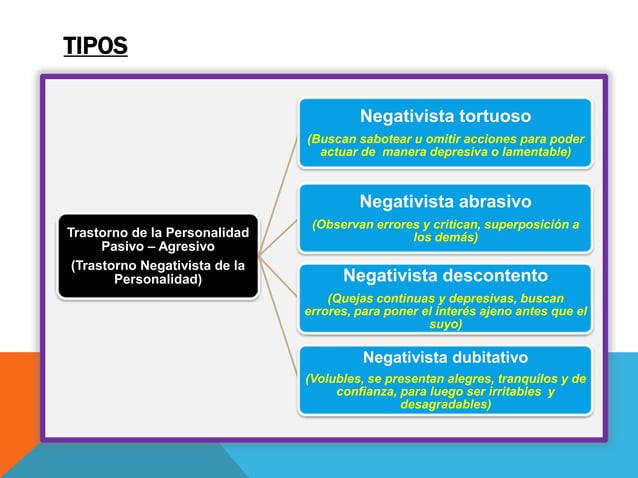 TIPOS

Trastorno de la Personalidad Pasivo – Agresivo

(Trastorno Negativista de la Personalidad)

Negativista tortuoso

(Buscan sabotear u omitir acciones para poder actuar de manera depresiva o lamentable)

Negativista abrasivo

(Observan errores y critican, superposición a los demás)

Negativista descontento

(Quejas continuas y depresivas, buscan errores, para poner el interés ajeno antes que el suyo)

Negativista dubitativo

(Volubles, se presentan alegres, tranquilos y de confianza, para luego ser irritables y desagradables)